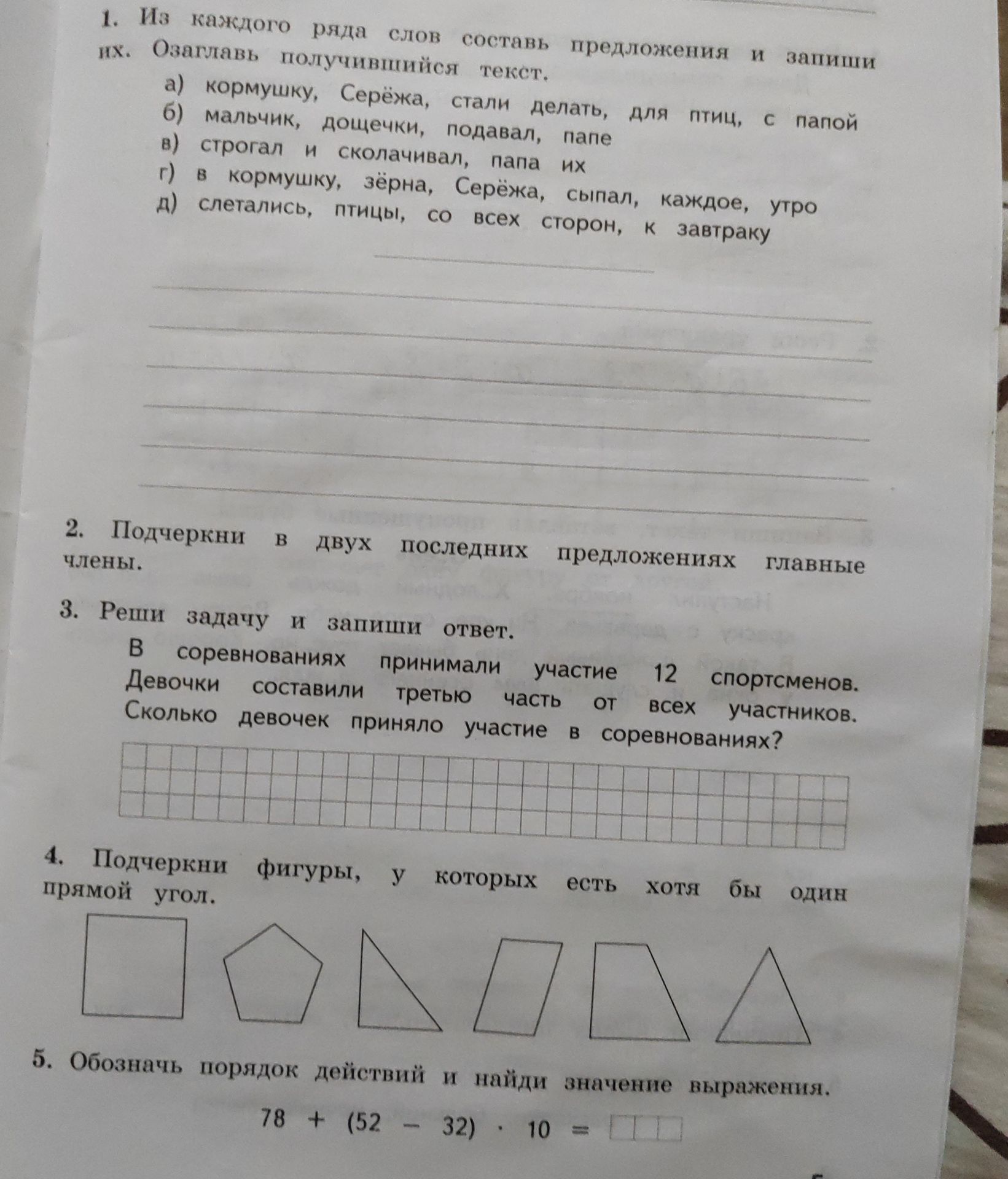 1. Из каждого ряда слов составь предложения и запиши их. Озаглавь получившийся текст.

а) кормушку, Серёжа, стали делать, для птиц, с папой
б) мальчик, дощечки, подавал, папе
в) строгал и сколачивал, папа их
г) в кормушку, зёрна, Серёжа, сыпал, каждое, утро
д) слетались, птицы, со всех сторон, к завтраку

2. Подчеркни в двух последних предложениях главные члены.

3. Реши задачу и запиши ответ.

В соревнованиях принимали участие 12 спортсменов. Девочки составили третью часть от всех участников. Сколько девочек приняло участие в соревнованиях?

4. Подчеркни фигуры, у которых есть хотя бы один прямой угол.

5. Обозначь порядок действий и найди значение выражения.

$78 + (52 - 32) \cdot 10 =$